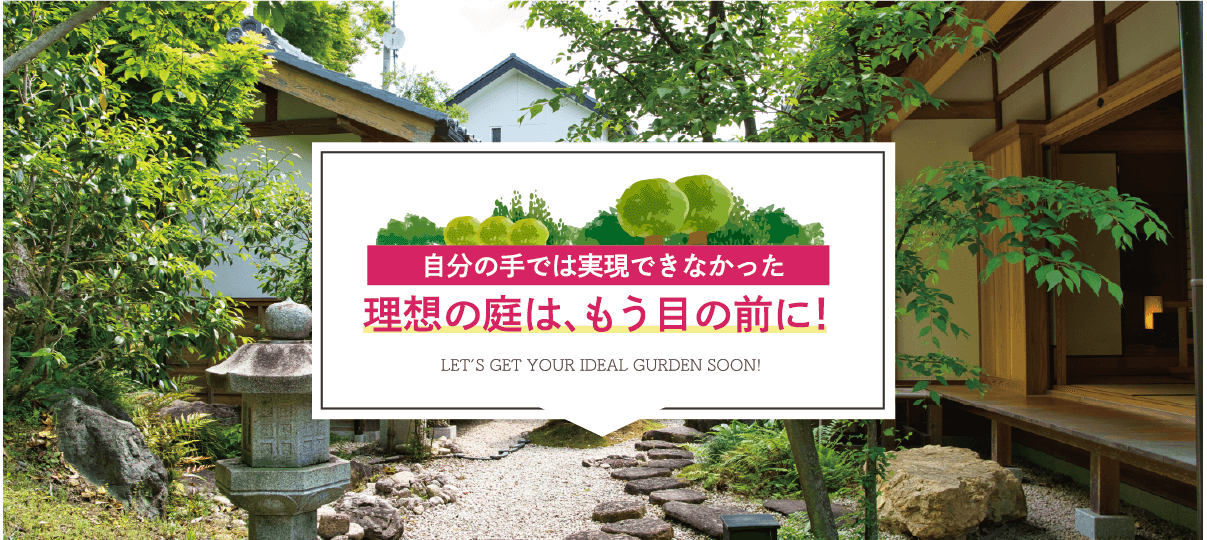 自分の手では実現できなかった

理想の庭は、もう目の前に!

LET'S GET YOUR IDEAL GURDEN SOON!